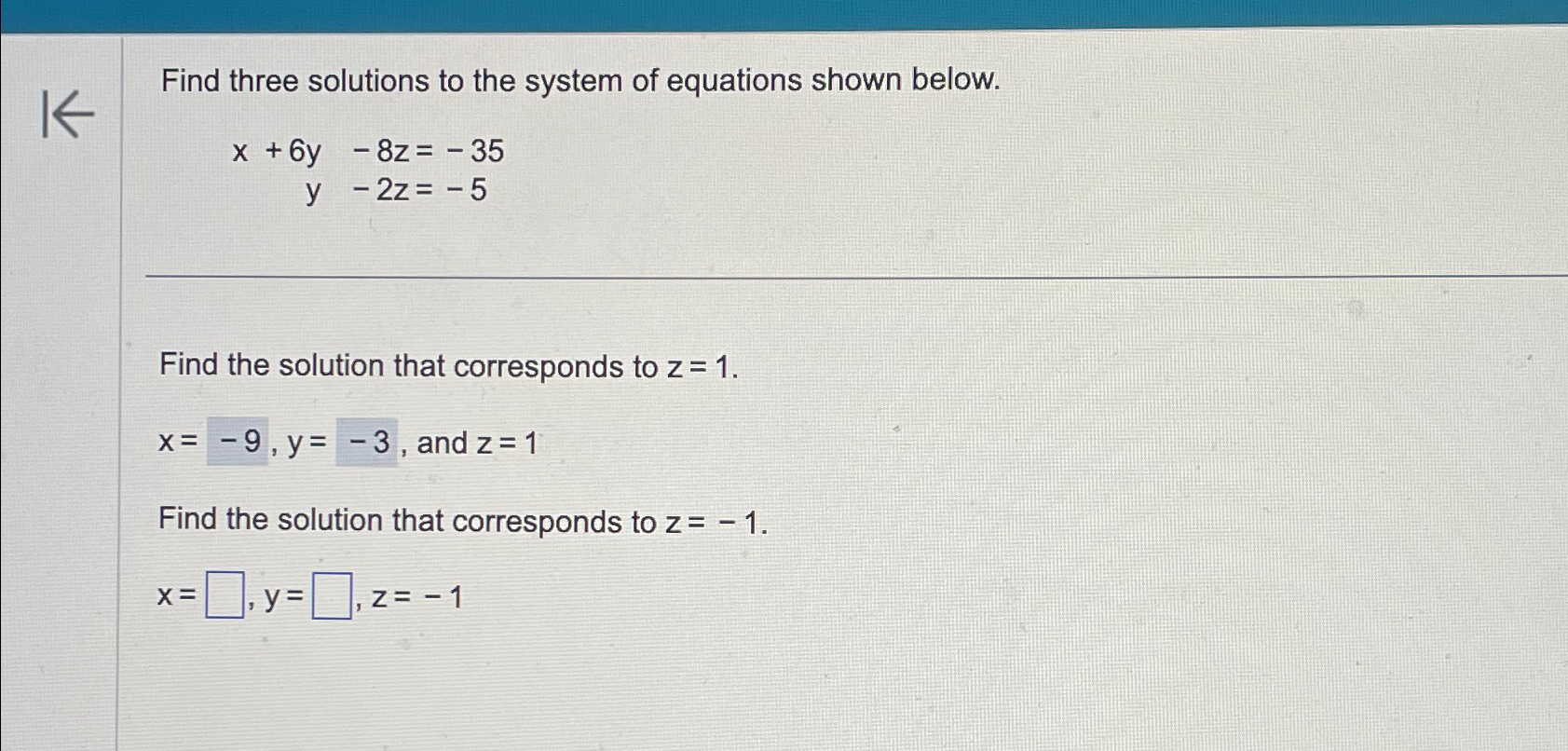 Find three solutions to the system of equations shown below.

$x + 6y - 8z = -35$
$y - 2z = -5$

Find the solution that corresponds to $z = 1$.

$x = -9$, $y = -3$, and $z = 1$

Find the solution that corresponds to $z = -1$.

$x = \square$, $y = \square$, $z = -1$